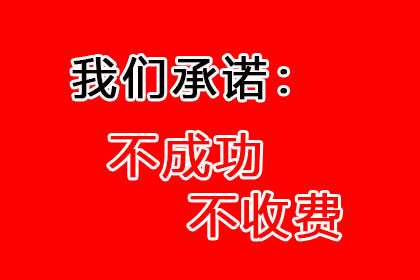 我们承诺：

不成功
不收费